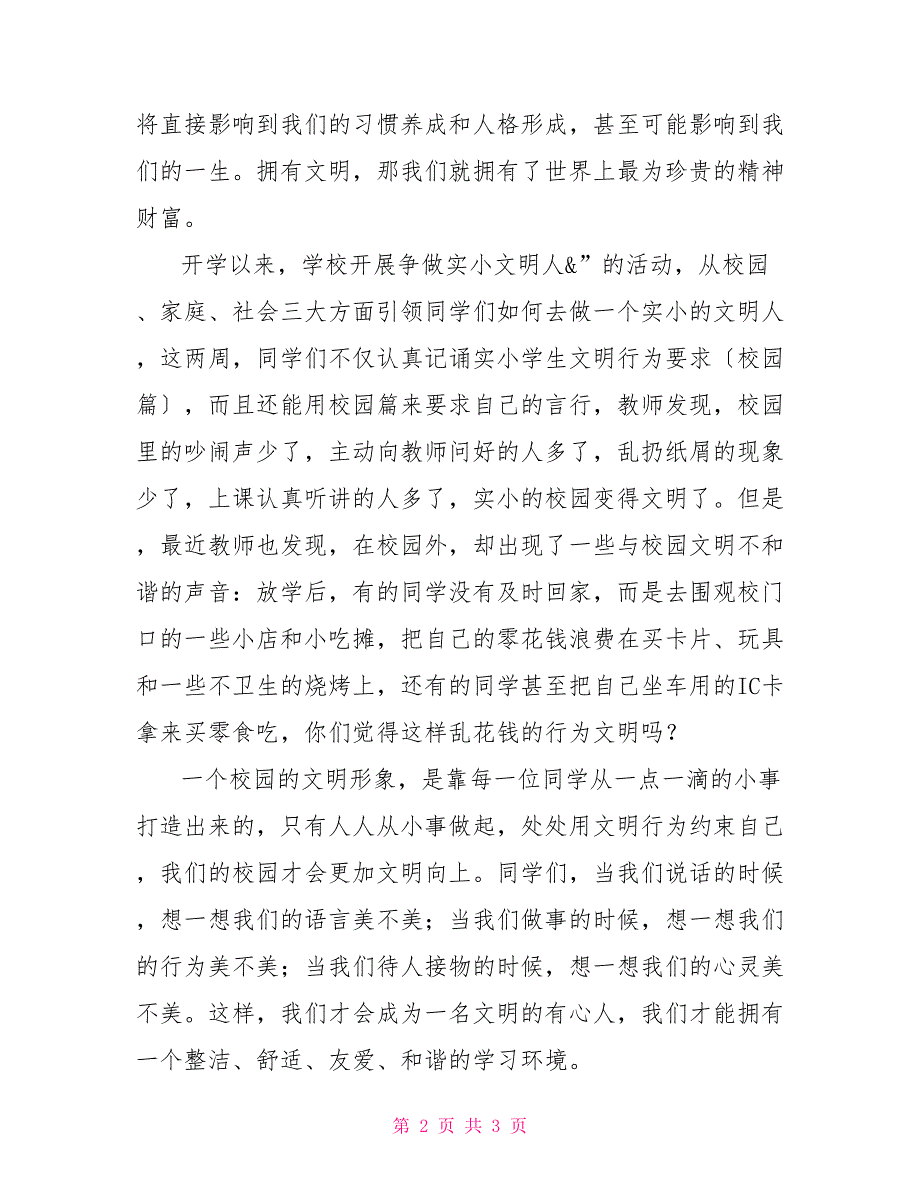 将直接影响到我们的习惯养成和人格形成，甚至可能影响到我们的一生。拥有文明，那我们就拥有了世界上最为珍贵的精神财富。

开学以来，学校开展争做实小文明人&”的活动，从校园、家庭、社会三大方面引领同学们如何去做一个实小的文明人，这两周，同学们不仅认真记诵实小学生文明行为要求〔校园篇〕，而且还能用校园篇来要求自己的言行，教师发现，校园里的吵闹声少了，主动向教师问好的人多了，乱扔纸屑的现象少了，上课认真听讲的人多了，实小的校园变得文明了。但是，最近教师也发现，在校园外，却出现了一些与校园文明不和谐的声音：放学后，有的同学没有及时回家，而是去围观校门口的一些小店和小吃摊，把自己的零花钱浪费在买卡片、玩具和一些不卫生的烧烤上，还有的同学甚至把自己坐车用的IC卡拿来买零食吃，你们觉得这样乱花钱的行为文明吗？

一个校园的文明形象，是靠每一位同学从一点一滴的小事打造出来的，只有人人从小事做起，处处用文明行为约束自己，我们的校园才会更加文明向上。同学们，当我们说话的时候，想一想我们的语言美不美；当我们做事的时候，想一想我们的行为美不美；当我们待人接物的时候，想一想我们的心灵美不美。这样，我们才会成为一名文明的有心人，我们才能拥有一个整洁、舒适、友爱、和谐的学习环境。

第 2 页 共 3 页